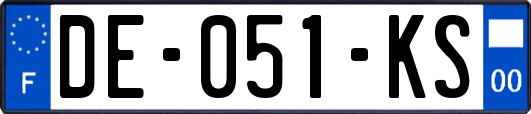 F
DE-051-KS
00